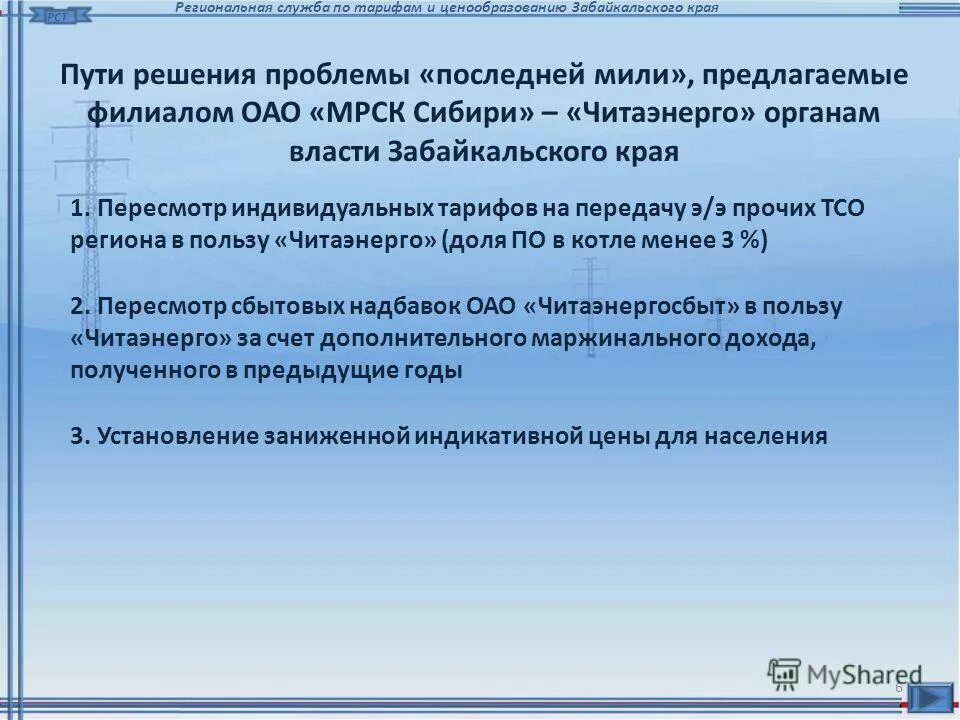 РСТ

Региональная служба по тарифам и ценообразованию Забайкальского края

Пути решения проблемы «последней мили», предлагаемые филиалом ОАО «МРСК Сибири» – «Читаэнерго» органам власти Забайкальского края

1. Пересмотр индивидуальных тарифов на передачу э/э прочих ТСО региона в пользу «Читаэнерго» (доля ПО в котле менее 3 %)

2. Пересмотр сбытовых надбавок ОАО «Читаэнергосбыт» в пользу «Читаэнерго» за счет дополнительного маржинального дохода, полученного в предыдущие годы

3. Установление заниженной индикативной цены для населения

MyShared

6